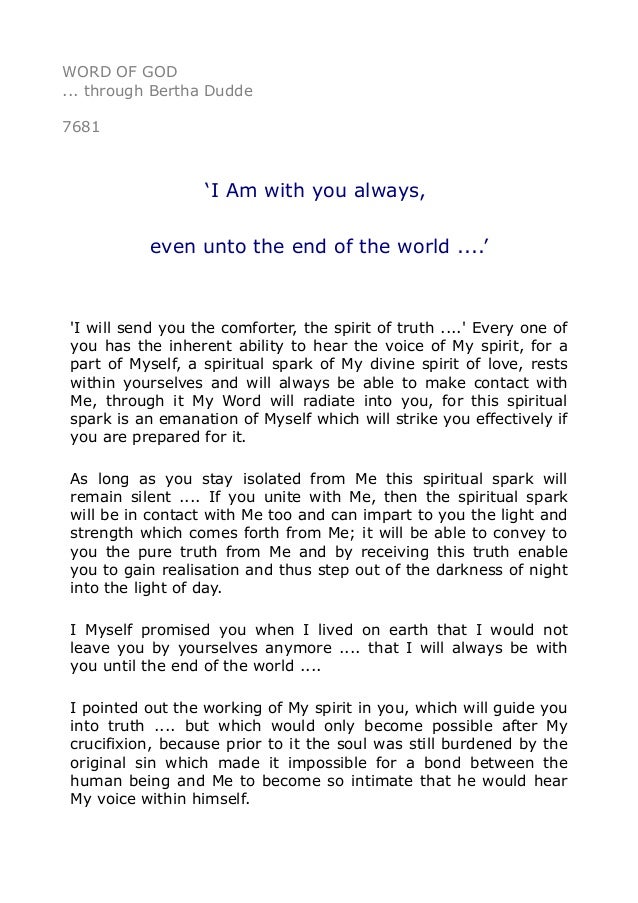 WORD OF GOD
... through Bertha Dudde

7681

‘I Am with you always,

even unto the end of the world ....’

'I will send you the comforter, the spirit of truth ....' Every one of you has the inherent ability to hear the voice of My spirit, for a part of Myself, a spiritual spark of My divine spirit of love, rests within yourselves and will always be able to make contact with Me, through it My Word will radiate into you, for this spiritual spark is an emanation of Myself which will strike you effectively if you are prepared for it.

As long as you stay isolated from Me this spiritual spark will remain silent .... If you unite with Me, then the spiritual spark will be in contact with Me too and can impart to you the light and strength which comes forth from Me; it will be able to convey to you the pure truth from Me and by receiving this truth enable you to gain realisation and thus step out of the darkness of night into the light of day.

I Myself promised you when I lived on earth that I would not leave you by yourselves anymore .... that I will always be with you until the end of the world ....

I pointed out the working of My spirit in you, which will guide you into truth .... but which would only become possible after My crucifixion, because prior to it the soul was still burdened by the original sin which made it impossible for a bond between the human being and Me to become so intimate that he would hear My voice within himself.